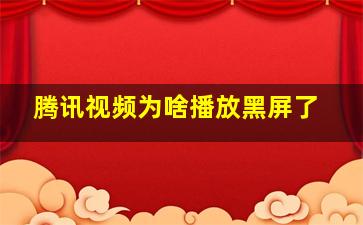 腾讯视频为啥播放黑屏了